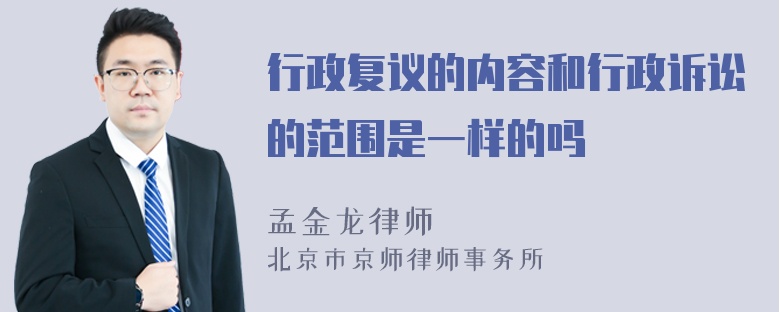 行政复议的内容和行政诉讼的范围是一样的吗

孟金龙律师
北京市京师律师事务所